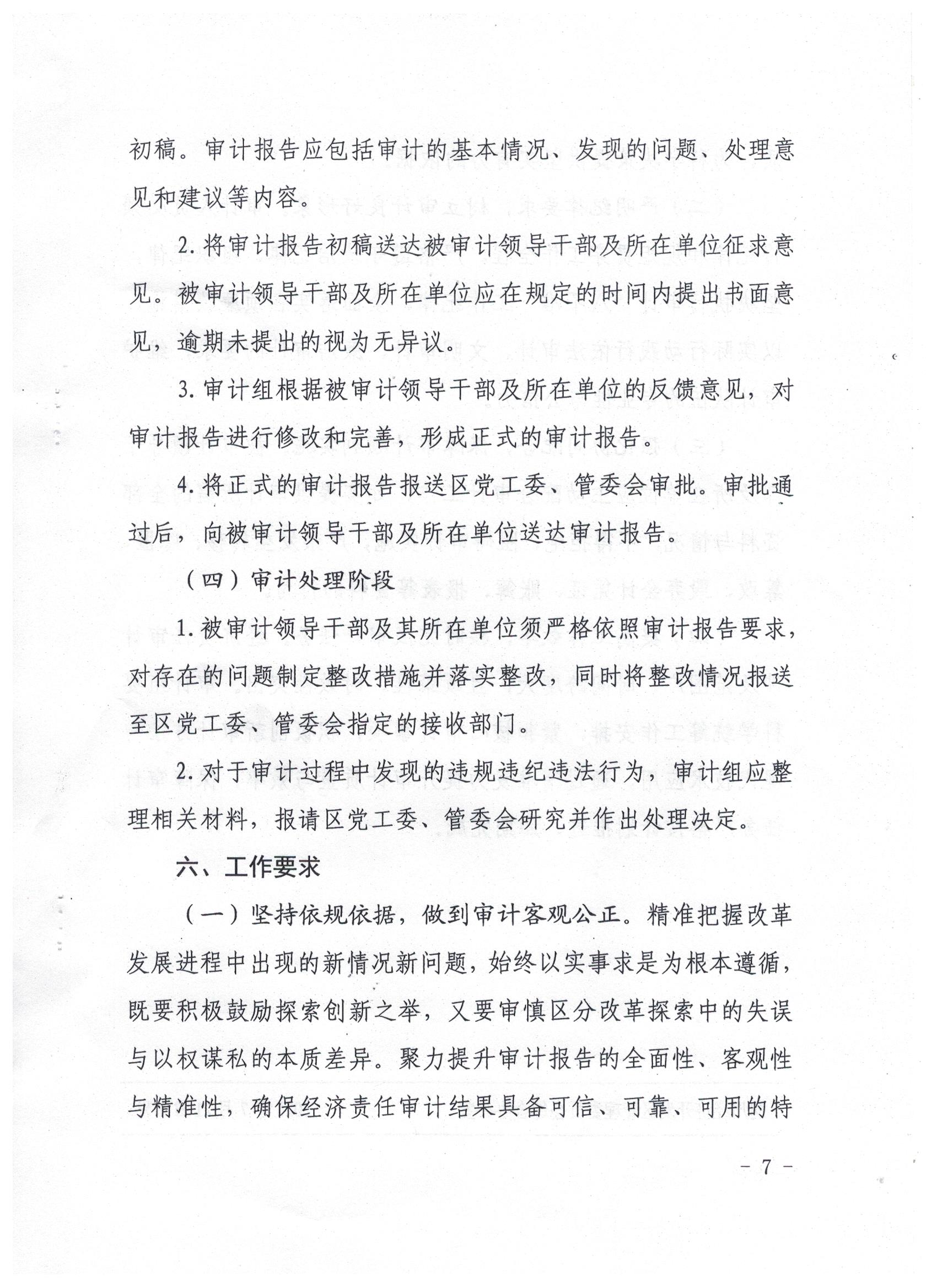 初稿。审计报告应包括审计的基本情况、发现的问题、处理意见和建议等内容。

2. 将审计报告初稿送达被审计领导干部及所在单位征求意见。被审计领导干部及所在单位应在规定的时间内提出书面意见，逾期未提出的视为无异议。

3. 审计组根据被审计领导干部及所在单位的反馈意见，对审计报告进行修改和完善，形成正式的审计报告。

4. 将正式的审计报告报送区党工委、管委会审批。审批通过后，向被审计领导干部及所在单位送达审计报告。

（四）审计处理阶段

1. 被审计领导干部及其所在单位须严格依照审计报告要求，对存在的问题制定整改措施并落实整改，同时将整改情况报送至区党工委、管委会指定的接收部门。

2. 对于审计过程中发现的违规违纪违法行为，审计组应整理相关材料，报请区党工委、管委会研究并作出处理决定。

六、工作要求

（一）坚持依规依据，做到审计客观公正。精准把握改革发展进程中出现的新情况新问题，始终以实事求是为根本遵循，既要积极鼓励探索创新之举，又要审慎区分改革探索中的失误与以权谋私的本质差异。聚力提升审计报告的全面性、客观性与精准性，确保经济责任审计结果具备可信、可靠、可用的特

－ 7 －